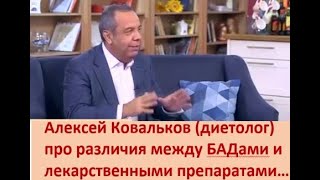 Алексей Ковальков (диетолог) про различия между БАДами и лекарственными препаратами...